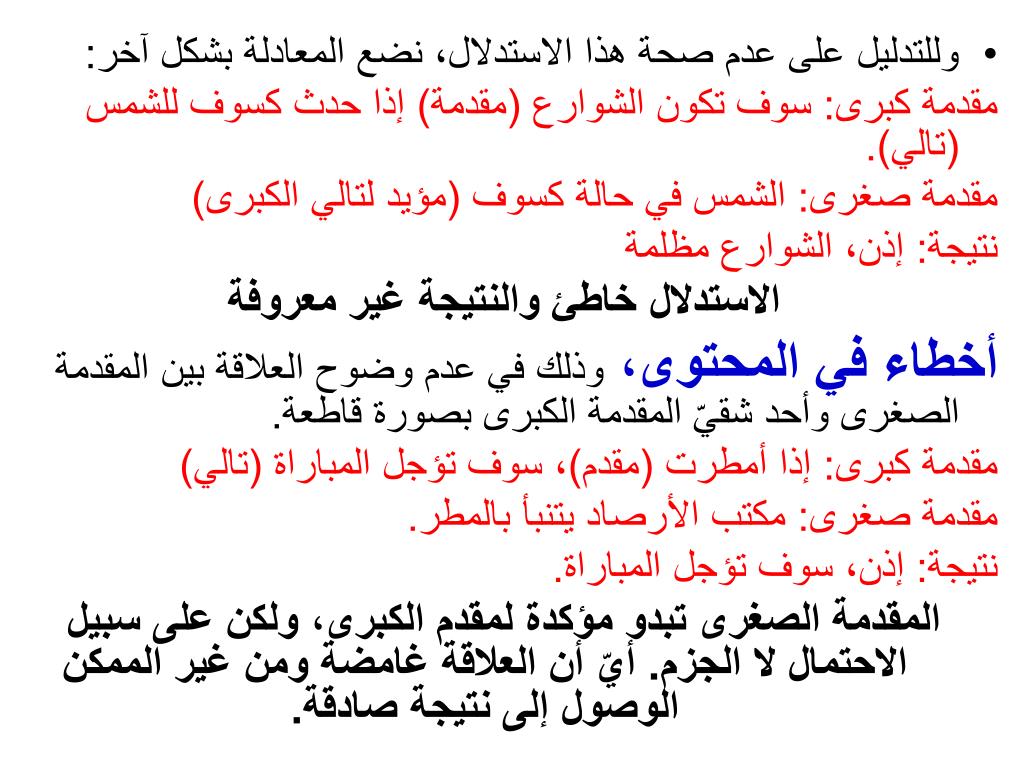 • وللتدليل على عدم صحة هذا الاستدلال، نضع المعادلة بشكل آخر:
مقدمة كبرى: سوف تكون الشوارع (مقدمة) إذا حدث كسوف للشمس (تالي).
مقدمة صغرى: الشمس في حالة كسوف (مؤيد لتالي الكبرى)
نتيجة: إذن، الشوارع مظلمة
الاستدلال خاطئ والنتيجة غير معروفة

أخطاء في المحتوى، وذلك في عدم وضوح العلاقة بين المقدمة الصغرى وأحد شقيّ المقدمة الكبرى بصورة قاطعة.
مقدمة كبرى: إذا أمطرت (مقدم)، سوف تؤجل المباراة (تالي)
مقدمة صغرى: مكتب الأرصاد يتنبأ بالمطر.
نتيجة: إذن، سوف تؤجل المباراة.
المقدمة الصغرى تبدو مؤكدة لمقدم الكبرى، ولكن على سبيل الاحتمال لا الجزم. أيّ أن العلاقة غامضة ومن غير الممكن الوصول إلى نتيجة صادقة.